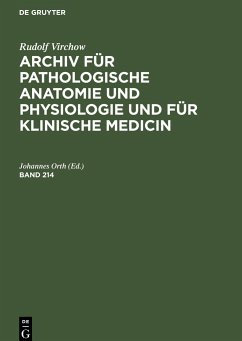 DE GRUYTER

Rudolf Virchow

ARCHIV FÜR PATHOLOGISCHE ANATOMIE UND PHYSIOLOGIE UND FÜR KLINISCHE MEDICIN

Johannes Orth (Ed.)

BAND 214

DE G